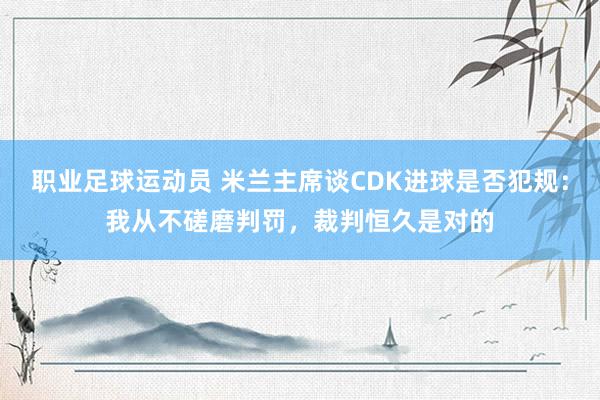 职业足球运动员 米兰主席谈CDK进球是否犯规：我从不磋磨判罚，裁判恒久是对的